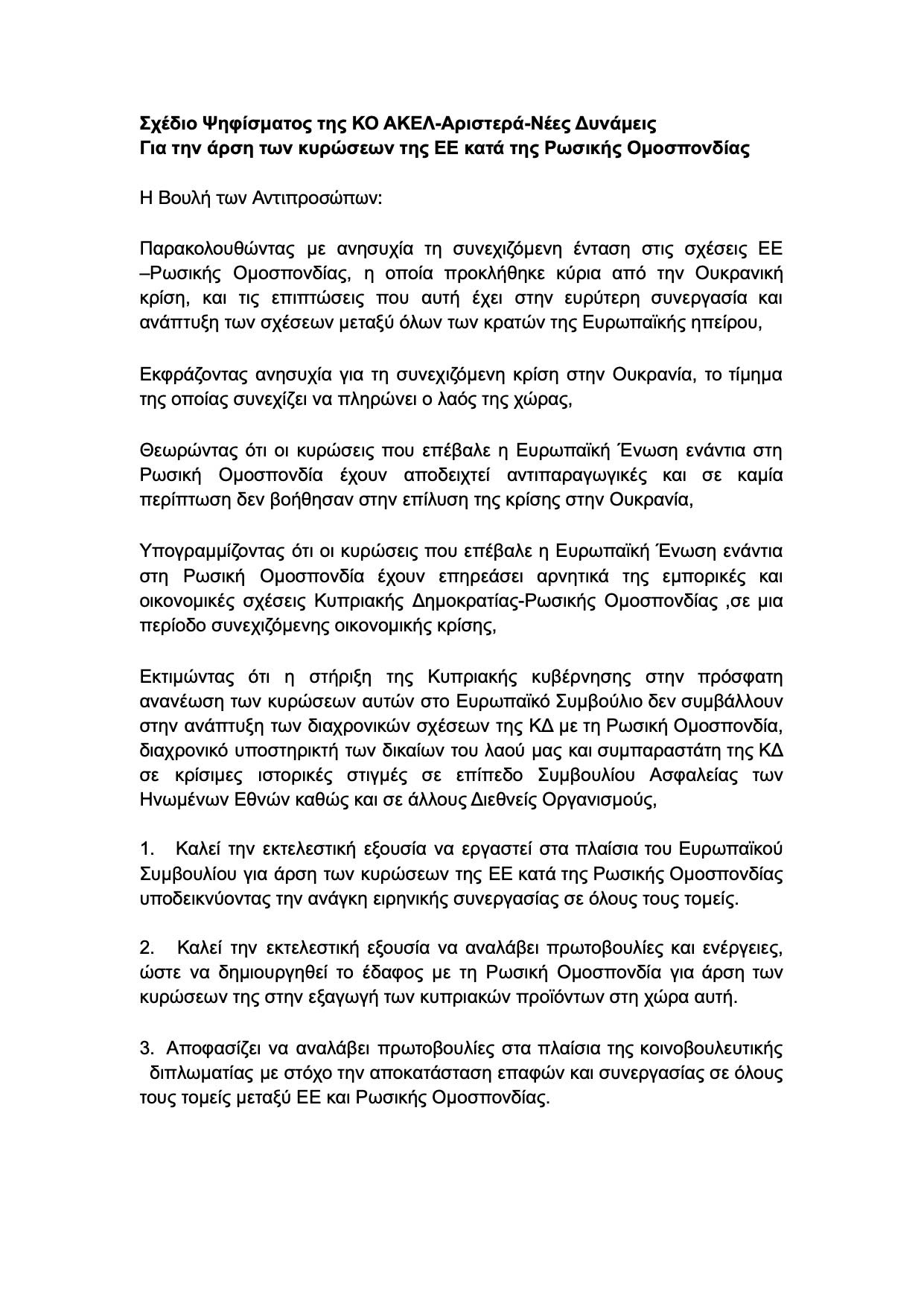 Σχέδιο Ψηφίσματος της ΚΟ ΑΚΕΛ-Αριστερά-Νέες Δυνάμεις
Για την άρση των κυρώσεων της ΕΕ κατά της Ρωσικής Ομοσπονδίας

Η Βουλή των Αντιπροσώπων:

Παρακολουθώντας με ανησυχία τη συνεχιζόμενη ένταση στις σχέσεις ΕΕ –Ρωσικής Ομοσπονδίας, η οποία προκλήθηκε κύρια από την Ουκρανική κρίση, και τις επιπτώσεις που αυτή έχει στην ευρύτερη συνεργασία και ανάπτυξη των σχέσεων μεταξύ όλων των κρατών της Ευρωπαϊκής ηπείρου,

Εκφράζοντας ανησυχία για τη συνεχιζόμενη κρίση στην Ουκρανία, το τίμημα της οποίας συνεχίζει να πληρώνει ο λαός της χώρας,

Θεωρώντας ότι οι κυρώσεις που επέβαλε η Ευρωπαϊκή Ένωση ενάντια στη Ρωσική Ομοσπονδία έχουν αποδειχτεί αντιπαραγωγικές και σε καμία περίπτωση δεν βοήθησαν στην επίλυση της κρίσης στην Ουκρανία,

Υπογραμμίζοντας ότι οι κυρώσεις που επέβαλε η Ευρωπαϊκή Ένωση ενάντια στη Ρωσική Ομοσπονδία έχουν επηρεάσει αρνητικά της εμπορικές και οικονομικές σχέσεις Κυπριακής Δημοκρατίας-Ρωσικής Ομοσπονδίας ,σε μια περίοδο συνεχιζόμενης οικονομικής κρίσης,

Εκτιμώντας ότι η στήριξη της Κυπριακής κυβέρνησης στην πρόσφατη ανανέωση των κυρώσεων αυτών στο Ευρωπαϊκό Συμβούλιο δεν συμβάλλουν στην ανάπτυξη των διαχρονικών σχέσεων της ΚΔ με τη Ρωσική Ομοσπονδία, διαχρονικό υποστηρικτή των δικαίων του λαού μας και συμπαραστάτη της ΚΔ σε κρίσιμες ιστορικές στιγμές σε επίπεδο Συμβουλίου Ασφαλείας των Ηνωμένων Εθνών καθώς και σε άλλους Διεθνείς Οργανισμούς,

1. Καλεί την εκτελεστική εξουσία να εργαστεί στα πλαίσια του Ευρωπαϊκού Συμβουλίου για άρση των κυρώσεων της ΕΕ κατά της Ρωσικής Ομοσπονδίας υποδεικνύοντας την ανάγκη ειρηνικής συνεργασίας σε όλους τους τομείς.

2. Καλεί την εκτελεστική εξουσία να αναλάβει πρωτοβουλίες και ενέργειες, ώστε να δημιουργηθεί το έδαφος με τη Ρωσική Ομοσπονδία για άρση των κυρώσεων της στην εξαγωγή των κυπριακών προϊόντων στη χώρα αυτή.

3. Αποφασίζει να αναλάβει πρωτοβουλίες στα πλαίσια της κοινοβουλευτικής διπλωματίας με στόχο την αποκατάσταση επαφών και συνεργασίας σε όλους τους τομείς μεταξύ ΕΕ και Ρωσικής Ομοσπονδίας.